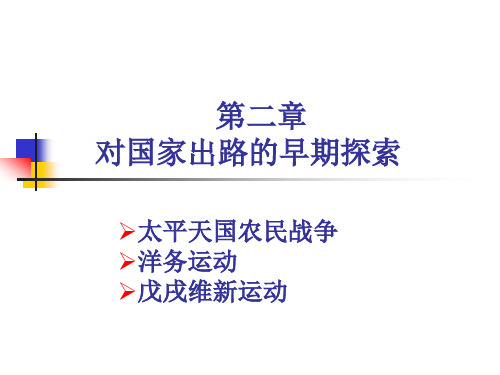 第二章
对国家出路的早期探索

➢太平天国农民战争
➢洋务运动
➢戊戌维新运动